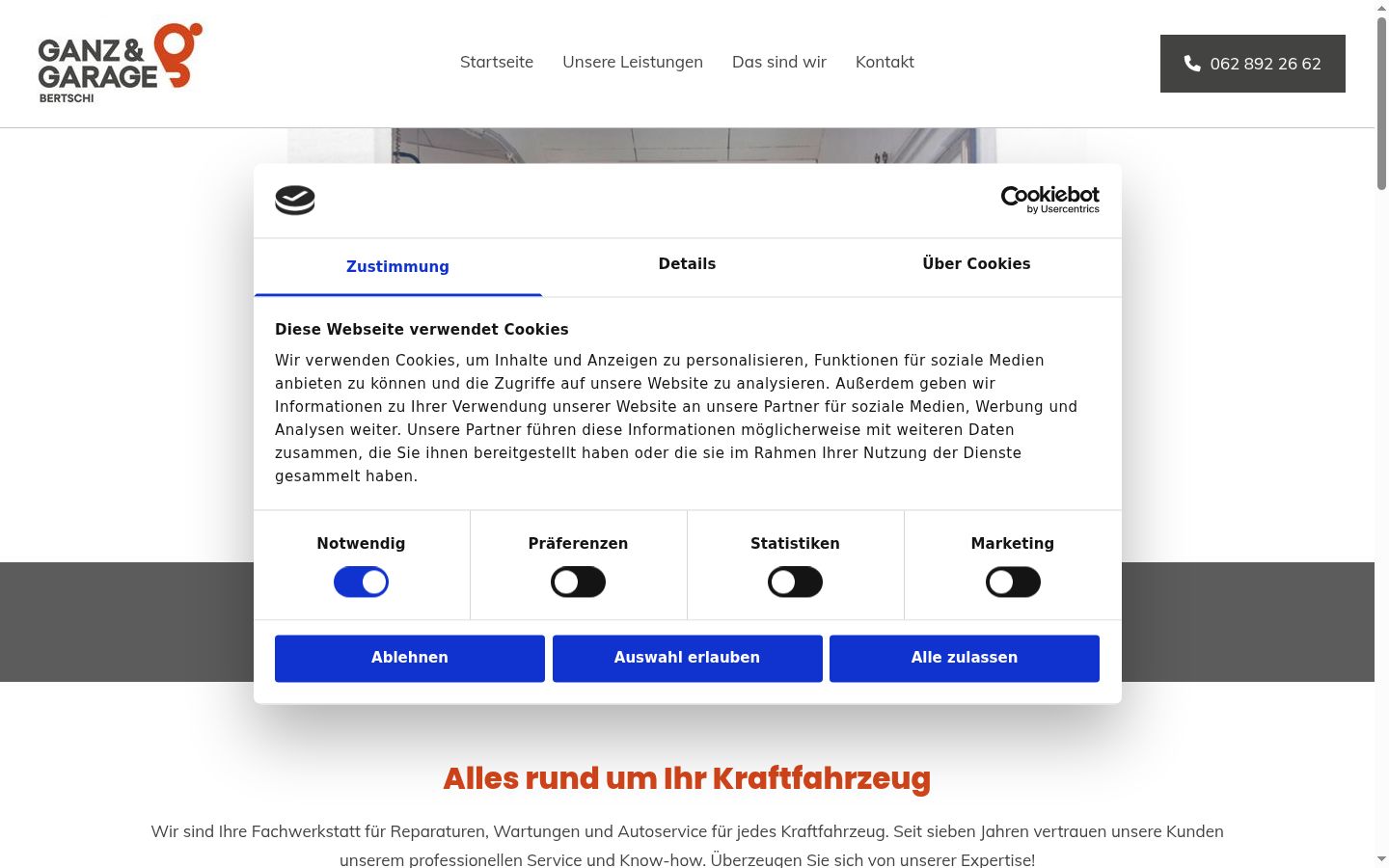 GANZ & GARAGE BERTSCHI

Startseite Unsere Leistungen Das sind wir Kontakt

062 892 26 62

Cookiebot by Usercentrics

Zustimmung Details Über Cookies

Diese Webseite verwendet Cookies

Wir verwenden Cookies, um Inhalte und Anzeigen zu personalisieren, Funktionen für soziale Medien anbieten zu können und die Zugriffe auf unsere Website zu analysieren. Außerdem geben wir Informationen zu Ihrer Verwendung unserer Website an unsere Partner für soziale Medien, Werbung und Analysen weiter. Unsere Partner führen diese Informationen möglicherweise mit weiteren Daten zusammen, die Sie ihnen bereitgestellt haben oder die sie im Rahmen Ihrer Nutzung der Dienste gesammelt haben.

Notwendig Präferenzen Statistiken Marketing

Ablehnen Auswahl erlauben Alle zulassen

Alles rund um Ihr Kraftfahrzeug

Wir sind Ihre Fachwerkstatt für Reparaturen, Wartungen und Autoservice für jedes Kraftfahrzeug. Seit sieben Jahren vertrauen unsere Kunden unserem professionellen Service und Know-how. Überzeugen Sie sich von unserer Expertise!